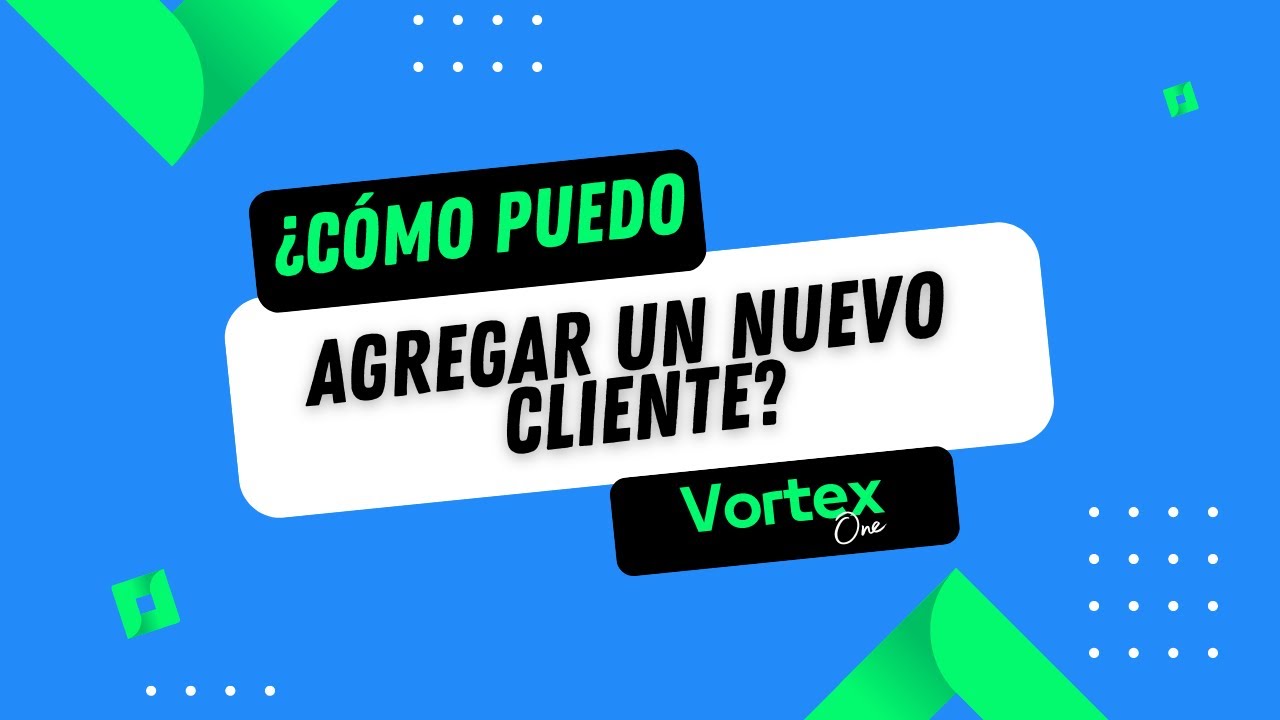 ¿CÓMO PUEDO

AGREGAR UN NUEVO CLIENTE?

Vortex
One